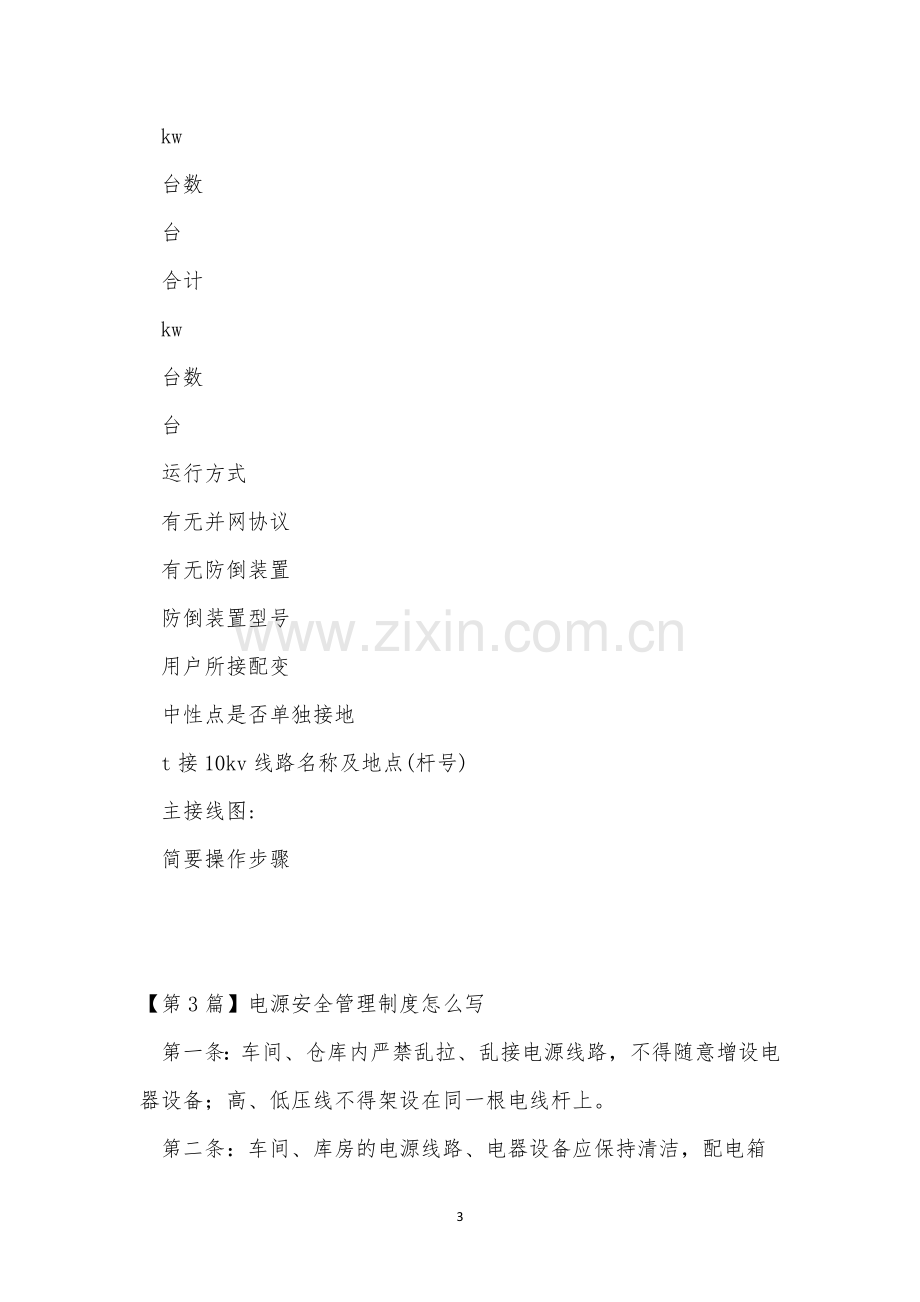 kw

台数

台

合计

kw

台数

台

运行方式

有无并网协议

有无防倒装置

防倒装置型号

用户所接配变

中性点是否单独接地

t接10kv线路名称及地点(杆号)

主接线图:

简要操作步骤

【第3篇】电源安全管理制度怎么写

第一条:车间、仓库内严禁乱拉、乱接电源线路，不得随意增设电器设备;高、低压线不得架设在同一根电线杆上。

第二条:车间、库房的电源线路、电器设备应保持清洁，配电箱

3

www.zixin.com.cn